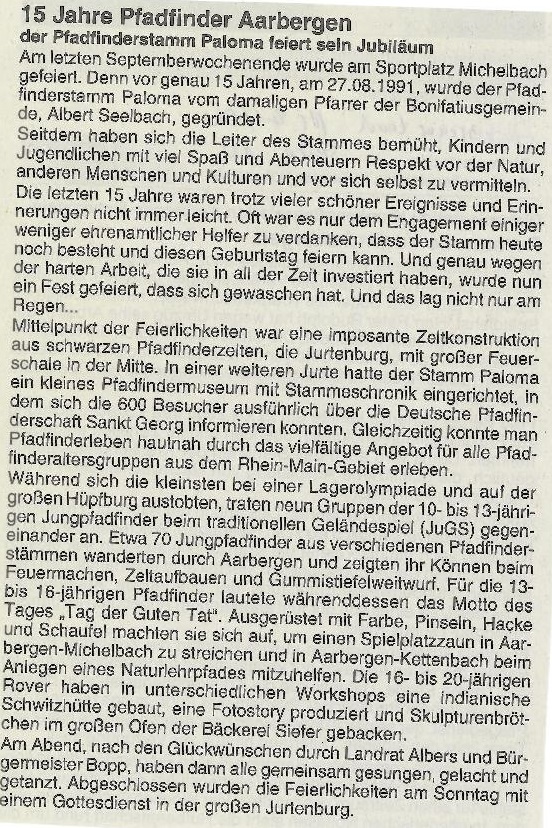 15 Jahre Pfadfinder Aarbergen
der Pfadfinderstamm Paloma feiert sein Jubiläum

Am letzten Septemberwochenende wurde am Sportplatz Michelbach gefeiert. Denn vor genau 15 Jahren, am 27.08.1991, wurde der Pfadfinderstamm Paloma vom damaligen Pfarrer der Bonifatiusgemeinde, Albert Seelbach, gegründet.
Seitdem haben sich die Leiter des Stammes bemüht, Kindern und Jugendlichen mit viel Spaß und Abenteuern Respekt vor der Natur, anderen Menschen und Kulturen und vor sich selbst zu vermitteln.
Die letzten 15 Jahre waren trotz vieler schöner Ereignisse und Erinnerungen nicht immer leicht. Oft war es nur dem Engagement einiger weniger ehrenamtlicher Helfer zu verdanken, dass der Stamm heute noch besteht und diesen Geburtstag feiern kann. Und genau wegen der harten Arbeit, die sie in all der Zeit investiert haben, wurde nun ein Fest gefeiert, dass sich gewaschen hat. Und das lag nicht nur am Regen...
Mittelpunkt der Feierlichkeiten war eine imposante Zeltkonstruktion aus schwarzen Pfadfinderzelten, die Jurtenburg, mit großer Feuerschale in der Mitte. In einer weiteren Jurte hatte der Stamm Paloma ein kleines Pfadfindermuseum mit Stammeschronik eingerichtet, in dem sich die 600 Besucher ausführlich über die Deutsche Pfadfinderschaft Sankt Georg informieren konnten. Gleichzeitig konnte man Pfadfinderleben hautnah durch das vielfältige Angebot für alle Pfadfinderaltersgruppen aus dem Rhein-Main-Gebiet erleben.
Während sich die kleinsten bei einer Lagerolympiade und auf der großen Hüpfburg austobten, traten neun Gruppen der 10- bis 13-jährigen Jungpfadfinder beim traditionellen Geländespiel (JuGS) gegeneinander an. Etwa 70 Jungpfadfinder aus verschiedenen Pfadfinderstämmen wanderten durch Aarbergen und zeigten ihr Können beim Feuermachen, Zeltaufbauen und Gummistiefelweitwurf. Für die 13- bis 16-jährigen Pfadfinder lautete währenddessen das Motto des Tages „Tag der Guten Tat". Ausgerüstet mit Farbe, Pinseln, Hacke und Schaufel machten sie sich auf, um einen Spielplatzzaun in Aarbergen-Michelbach zu streichen und in Aarbergen-Kettenbach beim Anlegen eines Naturlehrpfades mitzuhelfen. Die 16- bis 20-jährigen Rover haben in unterschiedlichen Workshops eine indianische Schwitzhütte gebaut, eine Fotostory produziert und Skulpturenbrötchen im großen Ofen der Bäckerei Siefer gebacken.
Am Abend, nach den Glückwünschen durch Landrat Albers und Bürgermeister Bopp, haben dann alle gemeinsam gesungen, gelacht und getanzt. Abgeschlossen wurden die Feierlichkeiten am Sonntag mit einem Gottesdienst in der großen Jurtenburg.